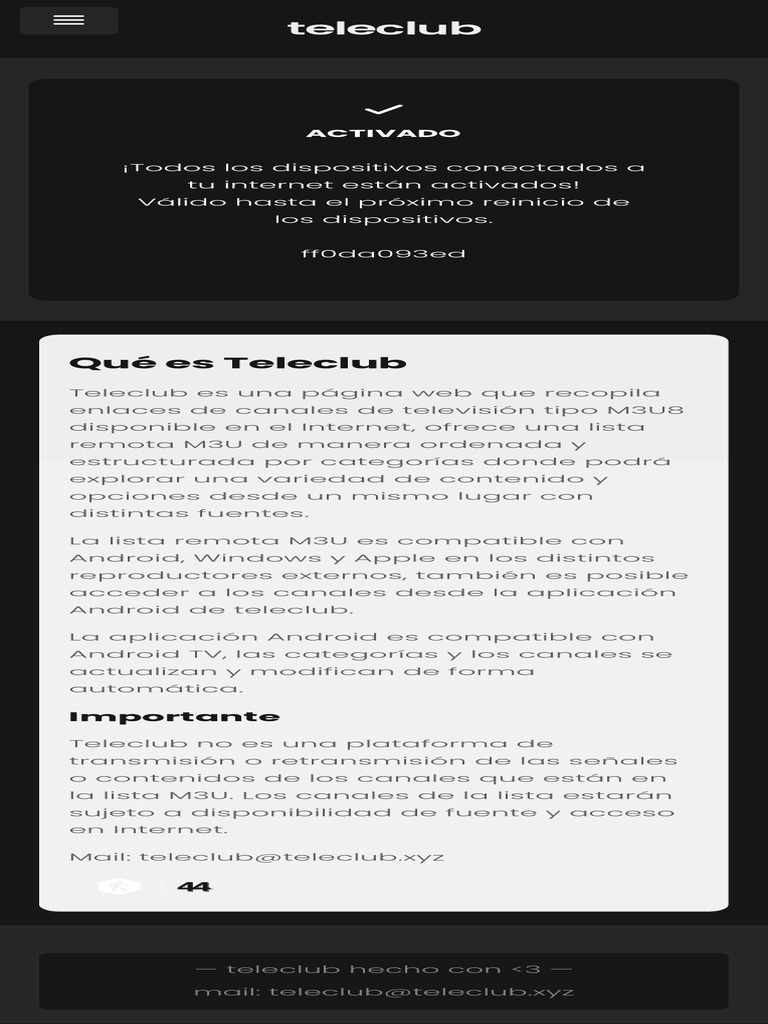 teleclub

ACTIVADO

¡Todos los dispositivos conectados a tu internet están activados! Válido hasta el próximo reinicio de los dispositivos.

ff0da093ed

Qué es Teleclub

Teleclub es una página web que recopila enlaces de canales de televisión tipo M3U8 disponible en el Internet, ofrece una lista remota M3U de manera ordenada y estructurada por categorías donde podrá explorar una variedad de contenido y opciones desde un mismo lugar con distintas fuentes.

La lista remota M3U es compatible con Android, Windows y Apple en los distintos reproductores externos, también es posible acceder a los canales desde la aplicación Android de teleclub.

La aplicación Android es compatible con Android TV, las categorías y los canales se actualizan y modifican de forma automática.

Importante

Teleclub no es una plataforma de transmisión o retransmisión de las señales o contenidos de los canales que están en la lista M3U. Los canales de la lista estarán sujeto a disponibilidad de fuente y acceso en Internet.

Mail: teleclub@teleclub.xyz

44

— teleclub hecho con <3 —
mail: teleclub@teleclub.xyz